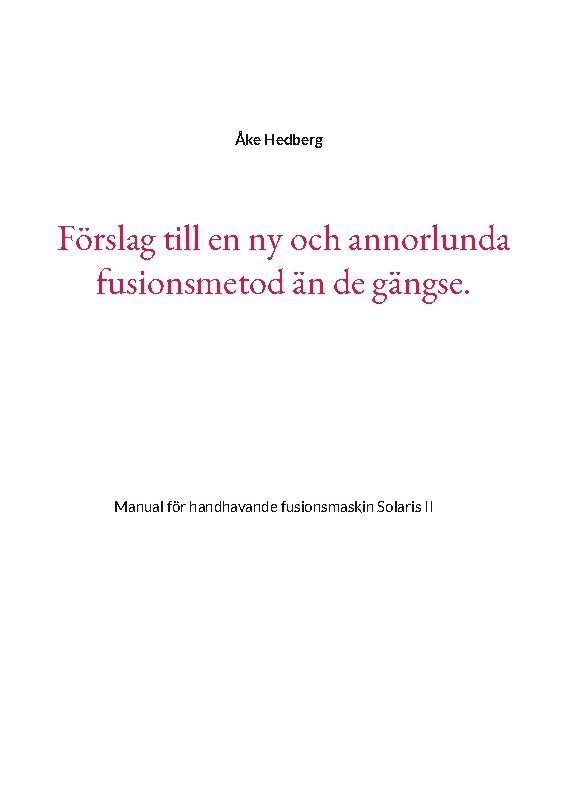 Åke Hedberg

Förslag till en ny och annorlunda fusionsmetod än de gängse.

Manual för handhavande fusionsmaskin Solaris II